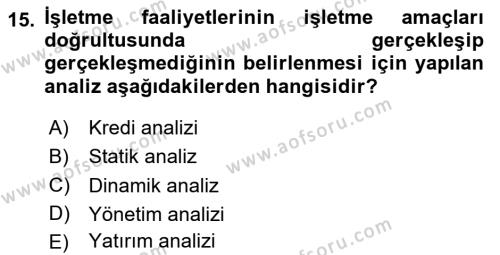 15. İşletme faaliyetlerinin işletme amaçları doğrultusunda gerçekleşip gerçekleşmediğinin belirlenmesi için yapılan analiz aşağıdakilerden hangisidir?

A) Kredi analizi
B) Statik analiz
C) Dinamik analiz
D) Yönetim analizi
E) Yatırım analizi

www.aofsoru.com